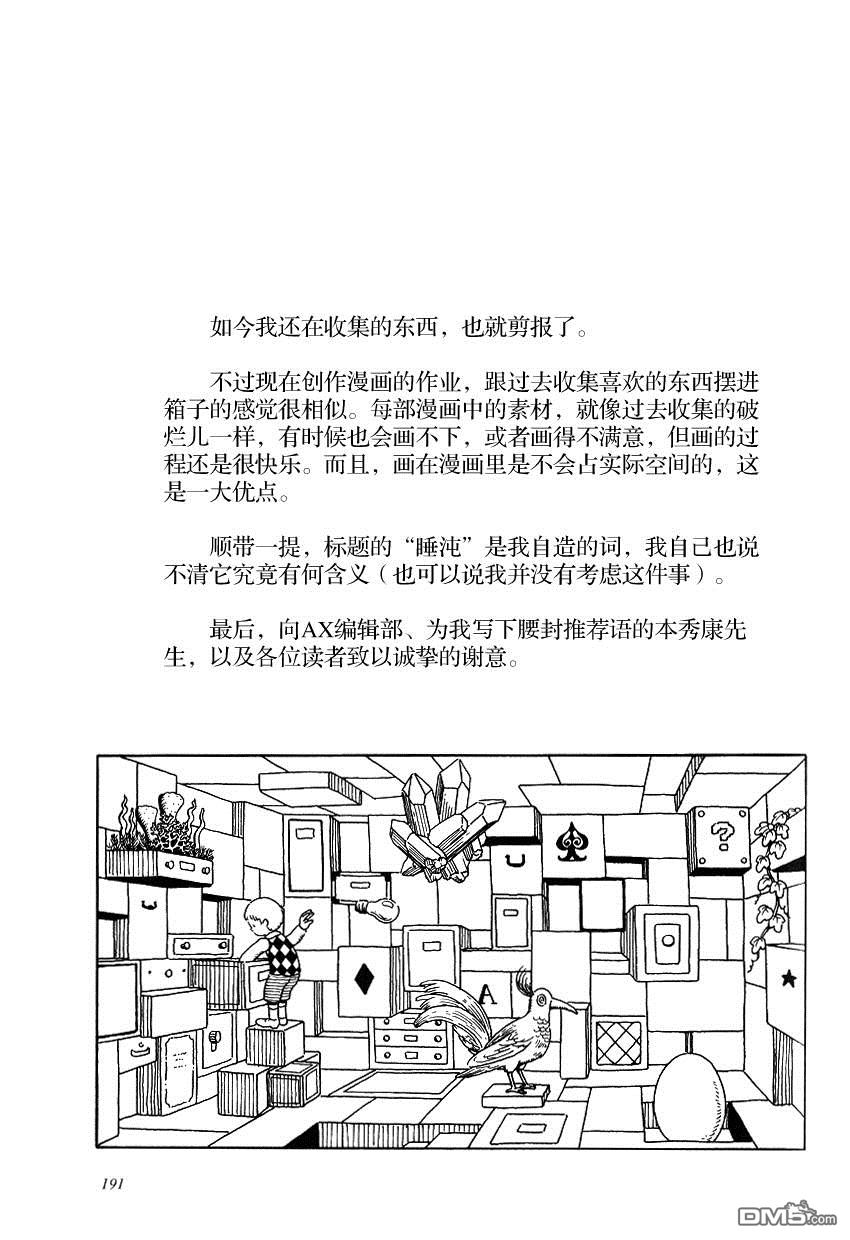 如今我还在收集的东西，也就剪报了。

不过现在创作漫画的作业，跟过去收集喜欢的东西摆进箱子的感觉很相似。每部漫画中的素材，就像过去收集的破烂儿一样，有时候也会画不下，或者画得不满意，但画的过程还是很快乐。而且，画在漫画里是不会占实际空间的，这是一大优点。

顺带一提，标题的“睡沌”是我自造的词，我自己也说不清它究竟有何含义（也可以说我并没有考虑这件事）。

最后，向AX编辑部、为我写下腰封推荐语的本秀康先生，以及各位读者致以诚挚的谢意。

?

A

191

DM5.com